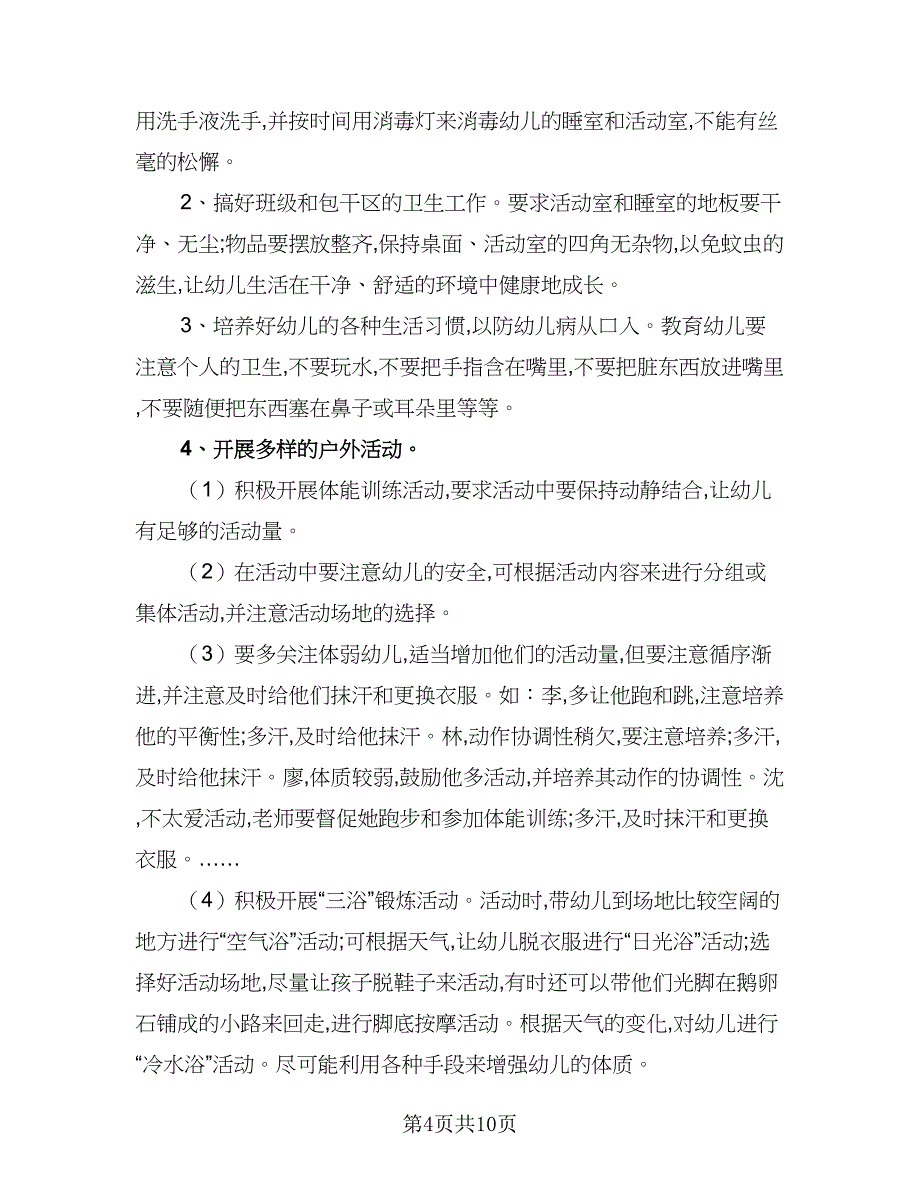 用洗手液洗手,并按时间用消毒灯来消毒幼儿的睡室和活动室,不能有丝毫的松懈。

2、搞好班级和包干区的卫生工作。要求活动室和睡室的地板要干净、无尘;物品要摆放整齐,保持桌面、活动室的四角无杂物,以免蚊虫的滋生,让幼儿生活在干净、舒适的环境中健康地成长。

3、培养好幼儿的各种生活习惯,以防幼儿病从口入。教育幼儿要注意个人的卫生,不要玩水,不要把手指含在嘴里,不要把脏东西放进嘴里,不要随便把东西塞在鼻子或耳朵里等等。

4、开展多样的户外活动。

（1）积极开展体能训练活动,要求活动中要保持动静结合,让幼儿有足够的活动量。

（2）在活动中要注意幼儿的安全,可根据活动内容来进行分组或集体活动,并注意活动场地的选择。

（3）要多关注体弱幼儿,适当增加他们的活动量,但要注意循序渐进,并注意及时给他们抹汗和更换衣服。如：李,多让他跑和跳,注意培养他的平衡性;多汗,及时给他抹汗。林,动作协调性稍欠,要注意培养;多汗,及时给他抹汗。廖,体质较弱,鼓励他多活动,并培养其动作的协调性。沈,不太爱活动,老师要督促她跑步和参加体能训练;多汗,及时抹汗和更换衣服。……

（4）积极开展“三浴”锻炼活动。活动时,带幼儿到场地比较空阔的地方进行“空气浴”活动;可根据天气,让幼儿脱衣服进行“日光浴”活动;选择好活动场地,尽量让孩子脱鞋子来活动,有时还可以带他们光脚在鹅卵石铺成的小路来回走,进行脚底按摩活动。根据天气的变化,对幼儿进行“冷水浴”活动。尽可能利用各种手段来增强幼儿的体质。

第4页共10页